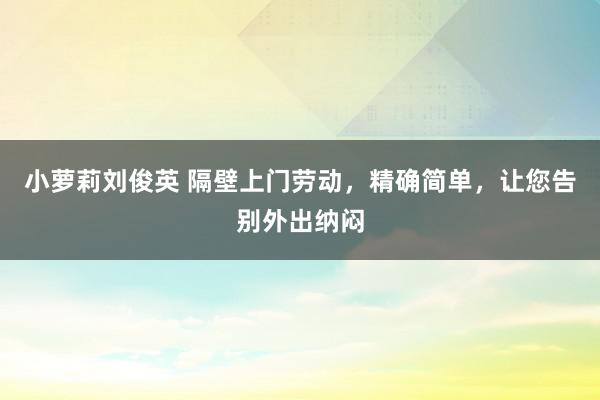 小萝莉刘俊英 隔壁上门劳动，精确简单，让您告别外出纳闷